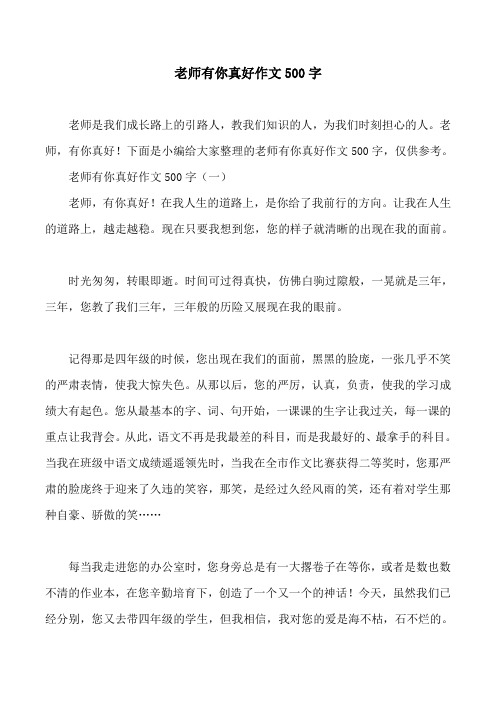 老师有你真好作文500字

老师是我们成长路上的引路人，教我们知识的人，为我们时刻担心的人。老师，有你真好！下面是小编给大家整理的老师有你真好作文500字，仅供参考。

老师有你真好作文500字（一）

老师，有你真好！在我人生的道路上，是你给了我前行的方向。让我在人生的道路上，越走越稳。现在只要我想到您，您的样子就清晰的出现在我的面前。

时光匆匆，转眼即逝。时间可过得真快，仿佛白驹过隙般，一晃就是三年，三年，您教了我们三年，三年般的历险又展现在我的眼前。

记得那是四年级的时候，您出现在我们的面前，黑黑的脸庞，一张几乎不笑的严肃表情，使我大惊失色。从那以后，您的严厉，认真，负责，使我的学习成绩大有起色。您从最基本的字、词、句开始，一课课的生字让我过关，每一课的重点让我背会。从此，语文不再是我最差的科目，而是我最好的、最拿手的科目。当我在班级中语文成绩遥遥领先时，当我在全市作文比赛获得二等奖时，您那严肃的脸庞终于迎来了久违的笑容，那笑，是经过久经风雨的笑，还有着对学生那种自豪、骄傲的笑……

每当我走进您的办公室时，您身旁总是有一大摞卷子在等你，或者是数也数不清的作业本，在您辛勤培育下，创造了一个又一个的神话！今天，虽然我们已经分别，您又去带四年级的学生，但我相信，我对您的爱是海不枯，石不烂的。